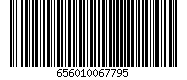 656010067795